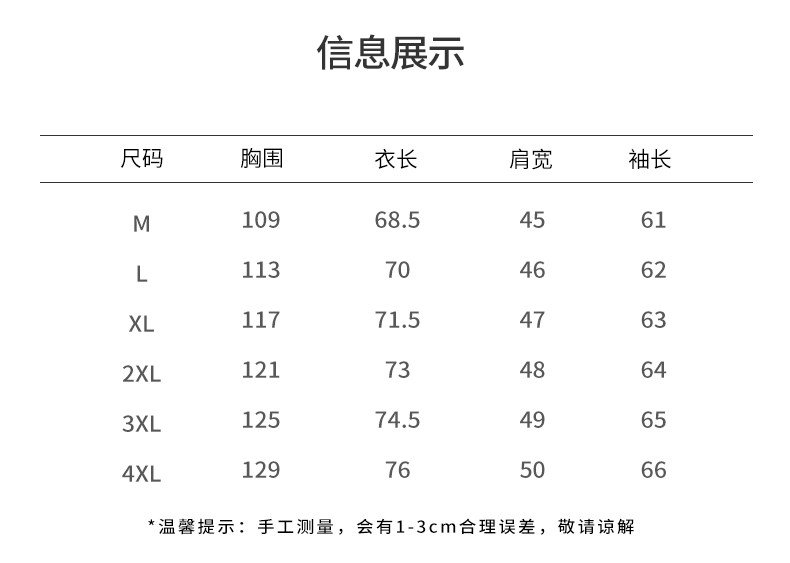 信息展示

| 尺码 | 胸围 | 衣长 | 肩宽 | 袖长 |
|---|---|---|---|---|
| M | 109 | 68.5 | 45 | 61 |
| L | 113 | 70 | 46 | 62 |
| XL | 117 | 71.5 | 47 | 63 |
| 2XL | 121 | 73 | 48 | 64 |
| 3XL | 125 | 74.5 | 49 | 65 |
| 4XL | 129 | 76 | 50 | 66 |

*温馨提示：手工测量，会有1-3cm合理误差，敬请谅解